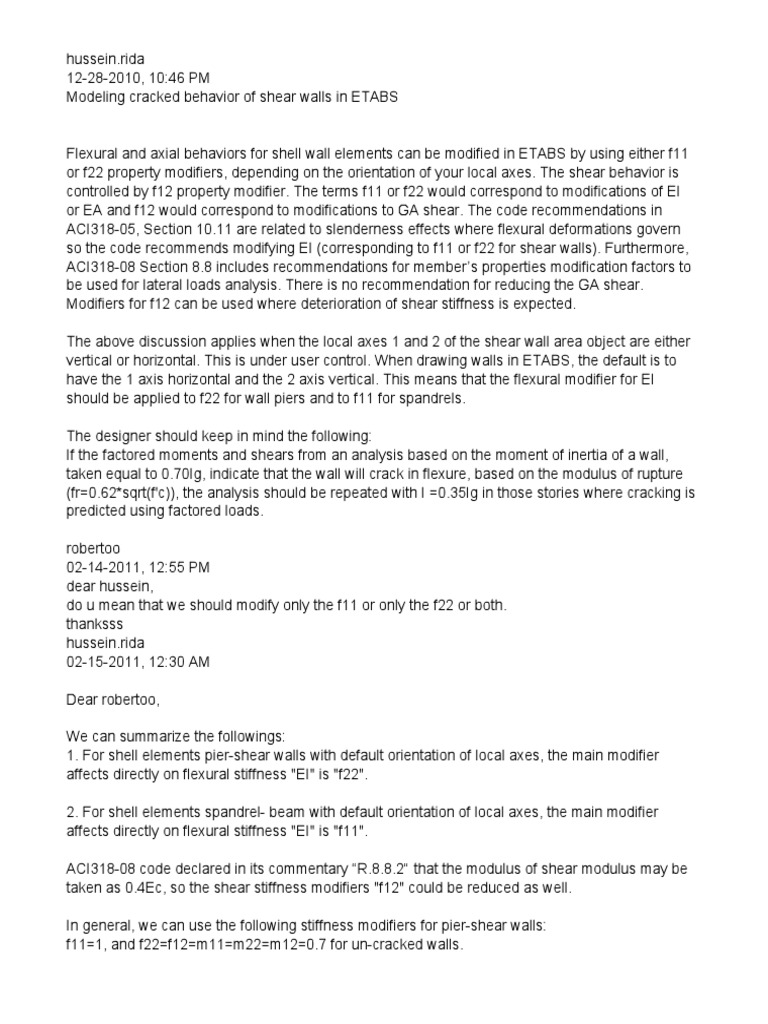 hussein.rida
12-28-2010, 10:46 PM
Modeling cracked behavior of shear walls in ETABS

Flexural and axial behaviors for shell wall elements can be modified in ETABS by using either f11 or f22 property modifiers, depending on the orientation of your local axes. The shear behavior is controlled by f12 property modifier. The terms f11 or f22 would correspond to modifications of EI or EA and f12 would correspond to modifications to GA shear. The code recommendations in ACI318-05, Section 10.11 are related to slenderness effects where flexural deformations govern so the code recommends modifying EI (corresponding to f11 or f22 for shear walls). Furthermore, ACI318-08 Section 8.8 includes recommendations for member's properties modification factors to be used for lateral loads analysis. There is no recommendation for reducing the GA shear. Modifiers for f12 can be used where deterioration of shear stiffness is expected.

The above discussion applies when the local axes 1 and 2 of the shear wall area object are either vertical or horizontal. This is under user control. When drawing walls in ETABS, the default is to have the 1 axis horizontal and the 2 axis vertical. This means that the flexural modifier for EI should be applied to f22 for wall piers and to f11 for spandrels.

The designer should keep in mind the following:
If the factored moments and shears from an analysis based on the moment of inertia of a wall, taken equal to 0.70Ig, indicate that the wall will crack in flexure, based on the modulus of rupture (fr=0.62*sqrt(f'c)), the analysis should be repeated with I =0.35Ig in those stories where cracking is predicted using factored loads.

robertoo
02-14-2011, 12:55 PM
dear hussein,
do u mean that we should modify only the f11 or only the f22 or both.
thanksss
hussein.rida
02-15-2011, 12:30 AM

Dear robertoo,

We can summarize the followings:
1. For shell elements pier-shear walls with default orientation of local axes, the main modifier affects directly on flexural stiffness "EI" is "f22".

2. For shell elements spandrel- beam with default orientation of local axes, the main modifier affects directly on flexural stiffness "EI" is "f11".

ACI318-08 code declared in its commentary "R.8.8.2" that the modulus of shear modulus may be taken as 0.4Ec, so the shear stiffness modifiers "f12" could be reduced as well.

In general, we can use the following stiffness modifiers for pier-shear walls:
f11=1, and f22=f12=m11=m22=m12=0.7 for un-cracked walls.